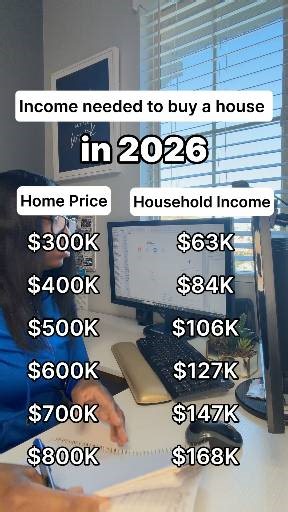 Income needed to buy a house

in 2026

| Home Price | Household Income |
|---|---|
| \$300K | \$63K |
| \$400K | \$84K |
| \$500K | \$106K |
| \$600K | \$127K |
| \$700K | \$147K |
| \$800K | \$168K |